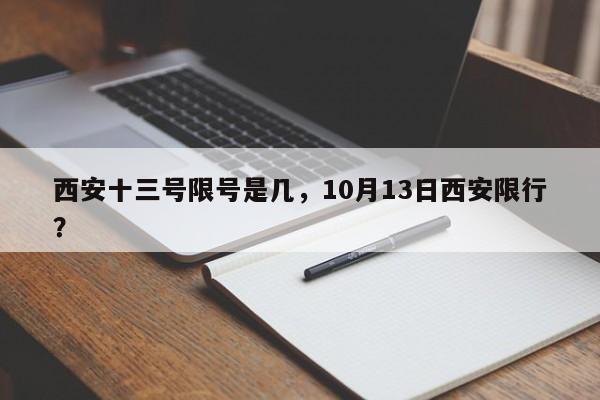 西安十三号限号是几，10月13日西安限行？